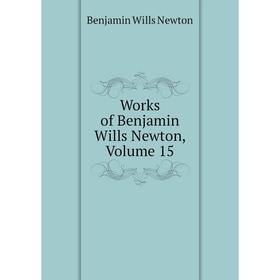 Benjamin Wills Newton

Works of Benjamin Wills Newton, Volume 15